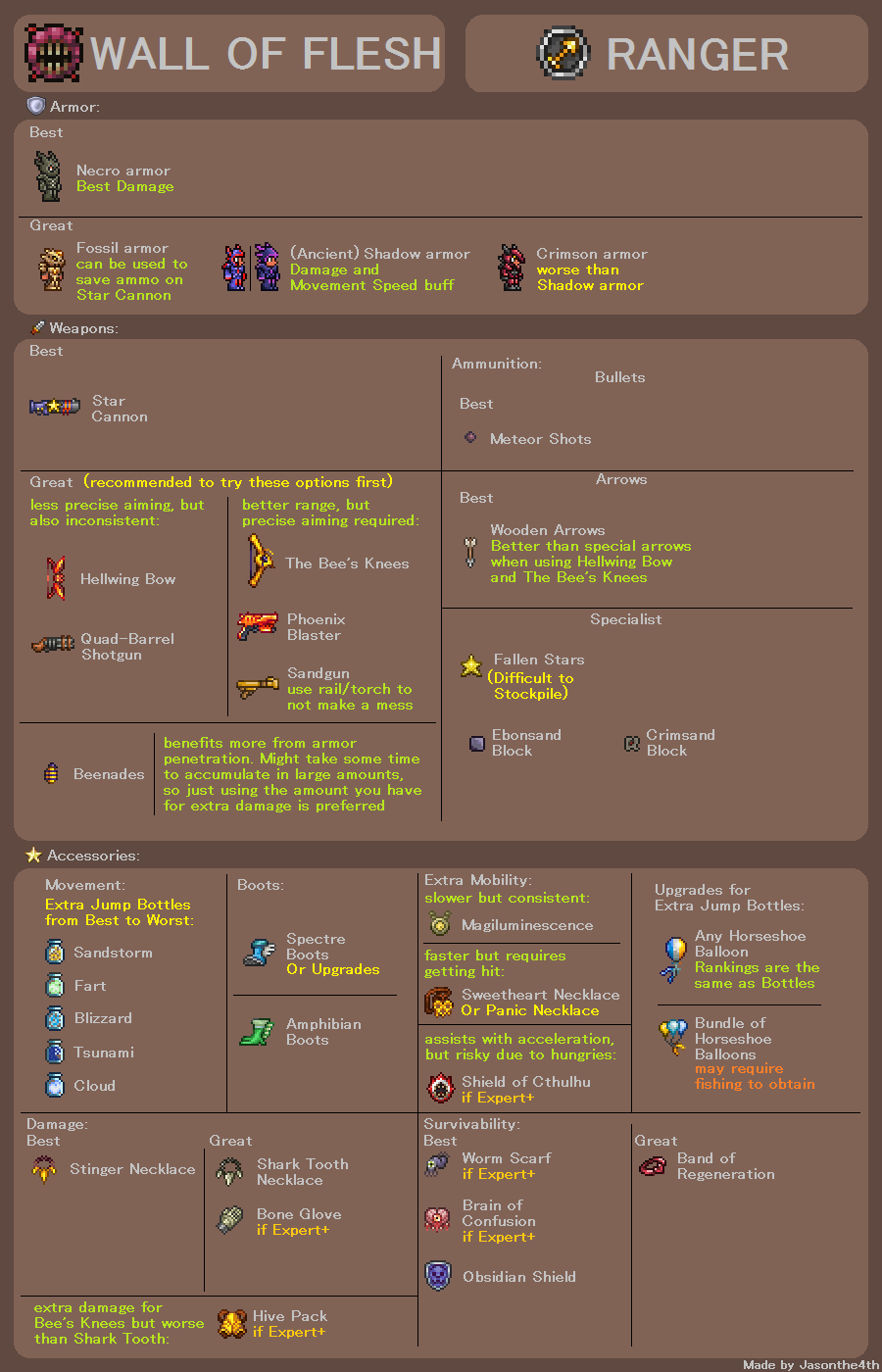 WALL OF FLESH

RANGER

Armor:

Best

Necro armor
Best Damage

Great

Fossil armor
can be used to save ammo on Star Cannon

(Ancient) Shadow armor
Damage and Movement Speed buff

Crimson armor
worse than Shadow armor

Weapons:

Best

Star Cannon

Great (recommended to try these options first)

less precise aiming, but also inconsistent:

Hellwing Bow

Quad-Barrel Shotgun

better range, but precise aiming required:

The Bee's Knees

Phoenix Blaster

Sandgun
use rail/torch to not make a mess

Beenades

benefits more from armor penetration. Might take some time to accumulate in large amounts, so just using the amount you have for extra damage is preferred

Ammunition:

Bullets

Best

Meteor Shots

Arrows

Best

Wooden Arrows
Better than special arrows when using Hellwing Bow and The Bee's Knees

Specialist

Fallen Stars
(Difficult to Stockpile)

Ebonsand Block

Crimsand Block

Accessories:

Movement:
Extra Jump Bottles from Best to Worst:

Sandstorm

Fart

Blizzard

Tsunami

Cloud

Boots:

Spectre Boots
Or Upgrades

Amphibian Boots

Extra Mobility:
slower but consistent:

Magiluminescence

faster but requires getting hit:

Sweetheart Necklace
Or Panic Necklace

assists with acceleration, but risky due to hungries:

Shield of Cthulhu
if Expert+

Upgrades for Extra Jump Bottles:

Any Horseshoe Balloon
Rankings are the same as Bottles

Bundle of Horseshoe Balloons
may require fishing to obtain

Damage:
Best

Stinger Necklace

Great

Shark Tooth Necklace

Bone Glove
if Expert+

extra damage for Bee's Knees but worse than Shark Tooth:

Hive Pack
if Expert+

Survivability:
Best

Worm Scarf
if Expert+

Brain of Confusion
if Expert+

Obsidian Shield

Great

Band of Regeneration

Made by Jasonthe4th